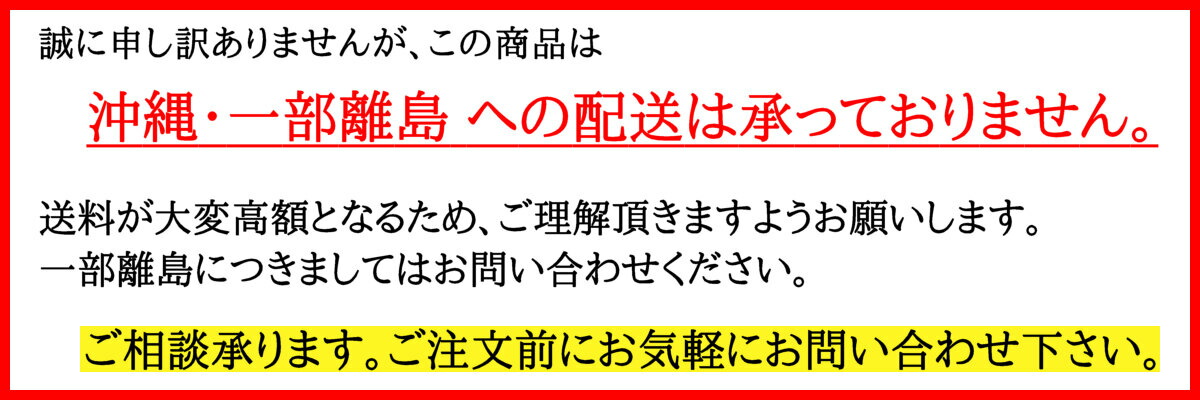 誠に申し訳ありませんが、この商品は

沖縄・一部離島 への配送は承っておりません。

送料が大変高額となるため、ご理解頂きますようお願いします。
一部離島につきましてはお問い合わせください。

ご相談承ります。ご注文前にお気軽にお問い合わせ下さい。